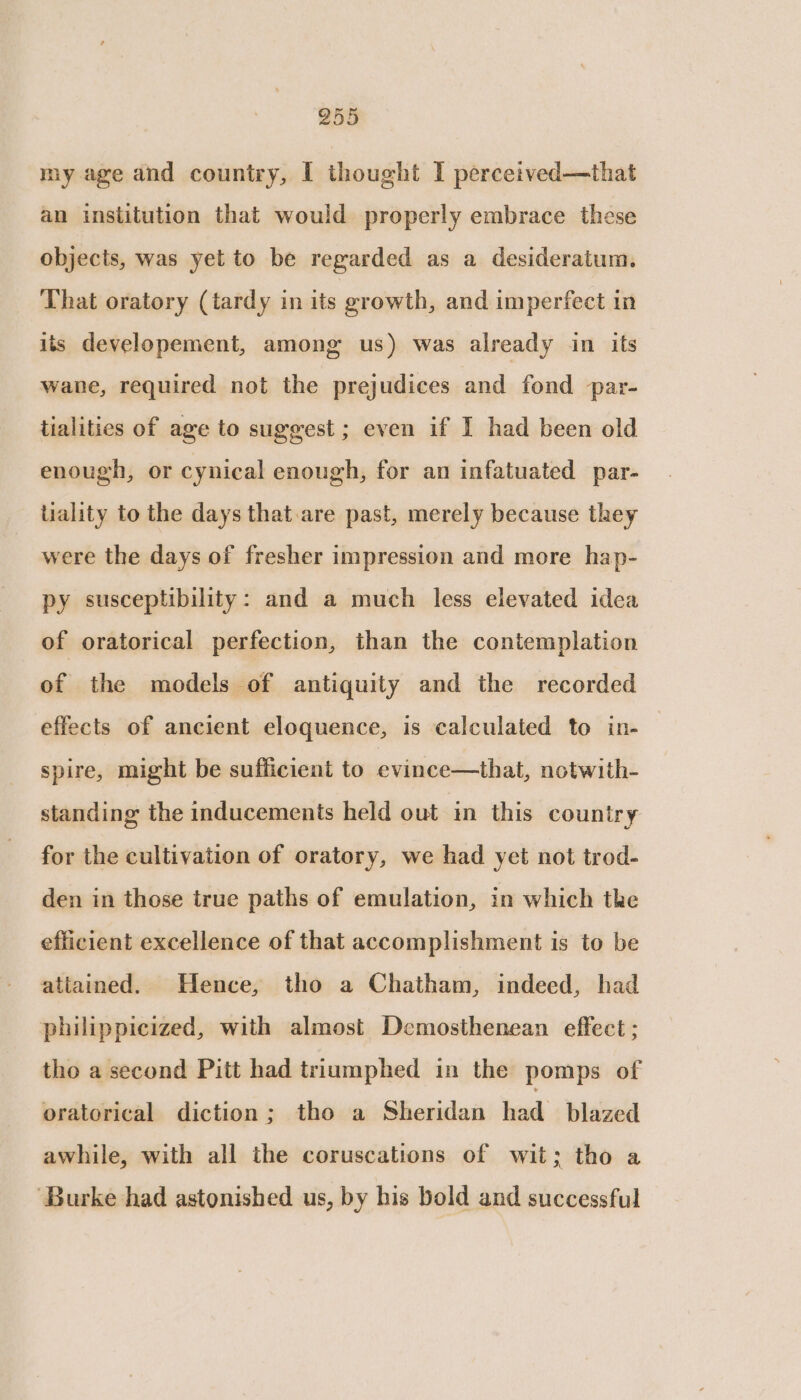 255

my age and country, I thought I perceived—that an institution that would properly embrace these objects, was yet to be regarded as a desideratum. That oratory (tardy in its growth, and imperfect in its developement, among us) was already in its wane, required not the prejudices and fond partialities of age to suggest; even if I had been old enough, or cynical enough, for an infatuated partiality to the days that are past, merely because they were the days of fresher impression and more happy susceptibility: and a much less elevated idea of oratorical perfection, than the contemplation of the models of antiquity and the recorded effects of ancient eloquence, is calculated to inspire, might be sufficient to evince—that, notwithstanding the inducements held out in this country for the cultivation of oratory, we had yet not trodden in those true paths of emulation, in which the efficient excellence of that accomplishment is to be attained. Hence, tho a Chatham, indeed, had philippicized, with almost Demosthenean effect; tho a second Pitt had triumphed in the pomps of oratorical diction; tho a Sheridan had blazed awhile, with all the coruscations of wit; tho a Burke had astonished us, by his bold and successful